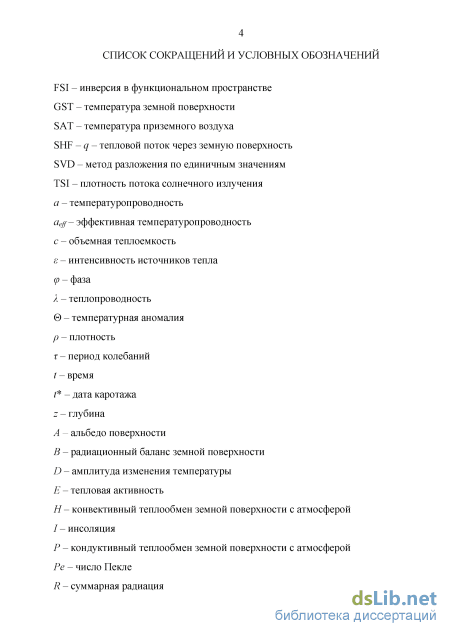 4

СПИСОК СОКРАЩЕНИЙ И УСЛОВНЫХ ОБОЗНАЧЕНИЙ

FSI – инверсия в функциональном пространстве

GST – температура земной поверхности

SAT – температура приземного воздуха

SHF – $q$ – тепловой поток через земную поверхность

SVD – метод разложения по единичным значениям

TSI – плотность потока солнечного излучения

$a$ – температуропроводность

$a_{eff}$ – эффективная температуропроводность

$c$ – объемная теплоемкость

$\varepsilon$ – интенсивность источников тепла

$\varphi$ – фаза

$\lambda$ – теплопроводность

$\Theta$ – температурная аномалия

$\rho$ – плотность

$\tau$ – период колебаний

$t$ – время

$t^*$ – дата каротажа

$z$ – глубина

$A$ – альбедо поверхности

$B$ – радиационный баланс земной поверхности

$D$ – амплитуда изменения температуры

$E$ – тепловая активность

$H$ – конвективный теплообмен земной поверхности с атмосферой

$I$ – инсоляция

$P$ – кондуктивный теплообмен земной поверхности с атмосферой

$Pe$ – число Пекле

$R$ – суммарная радиация

dsLib.net
библиотека диссертаций